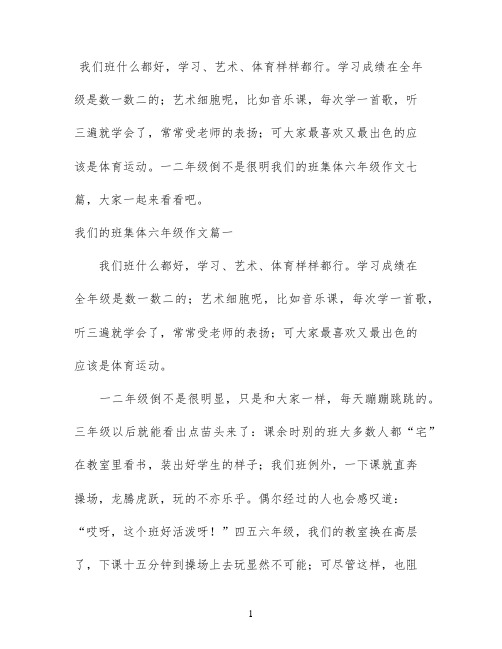 我们班什么都好，学习、艺术、体育样样都行。学习成绩在全年级是数一数二的；艺术细胞呢，比如音乐课，每次学一首歌，听三遍就学会了，常常受老师的表扬；可大家最喜欢又最出色的应该是体育运动。一二年级倒不是很明我们的班集体六年级作文七篇，大家一起来看看吧。

我们的班集体六年级作文篇一

我们班什么都好，学习、艺术、体育样样都行。学习成绩在全年级是数一数二的；艺术细胞呢，比如音乐课，每次学一首歌，听三遍就学会了，常常受老师的表扬；可大家最喜欢又最出色的应该是体育运动。

一二年级倒不是很明显，只是和大家一样，每天蹦蹦跳跳的。三年级以后就能看出点苗头来了：课余时别的班大多数人都“宅”在教室里看书，装出好学生的样子；我们班例外，一下课就直奔操场，龙腾虎跃，玩的不亦乐乎。偶尔经过的人也会感叹道：“哎呀，这个班好活泼呀！”四五六年级，我们的教室换在高层了，下课十五分钟到操场上去玩显然不可能；可尽管这样，也阻

1